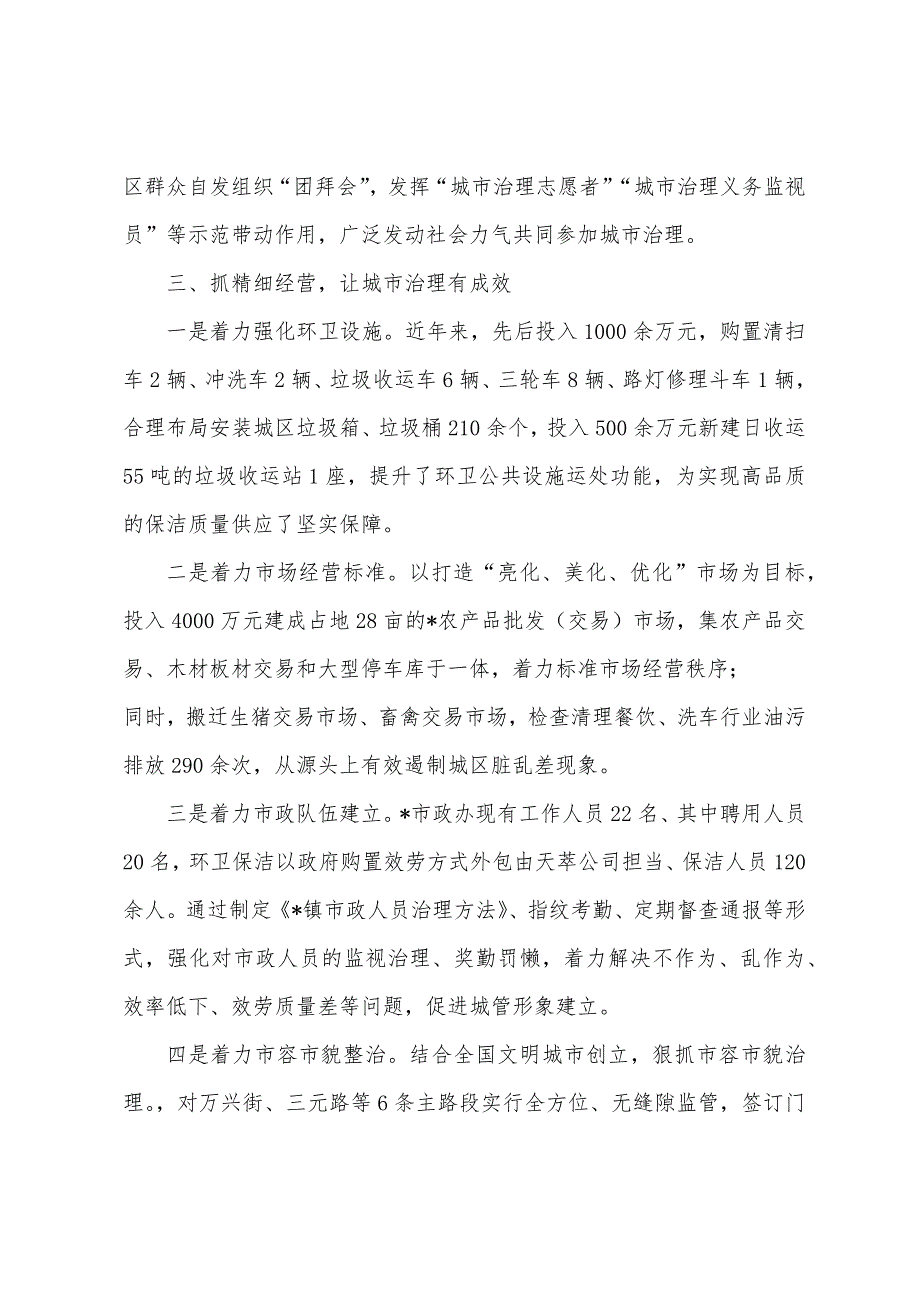 区群众自发组织“团拜会”，发挥“城市治理志愿者”“城市治理义务监视员”等示范带动作用，广泛发动社会力气共同参加城市治理。

三、抓精细经营，让城市治理有成效

一是着力强化环卫设施。近年来，先后投入1000余万元，购置清扫车2辆、冲洗车2辆、垃圾收运车6辆、三轮车8辆、路灯修理斗车1辆，合理布局安装城区垃圾箱、垃圾桶210余个，投入500余万元新建日收运55吨的垃圾收运站1座，提升了环卫公共设施运处功能，为实现高品质的保洁质量供应了坚实保障。

二是着力市场经营标准。以打造“亮化、美化、优化”市场为目标，投入4000万元建成占地28亩的*农产品批发（交易）市场，集农产品交易、木材板材交易和大型停车库于一体，着力标准市场经营秩序；
同时，搬迁生猪交易市场、畜禽交易市场，检查清理餐饮、洗车行业油污排放290余次，从源头上有效遏制城区脏乱差现象。

三是着力市政队伍建立。*市政办现有工作人员22名、其中聘用人员20名，环卫保洁以政府购置效劳方式外包由天萃公司担当、保洁人员120余人。通过制定《*镇市政人员治理方法》、指纹考勤、定期督查通报等形式，强化对市政人员的监视治理、奖勤罚懒，着力解决不作为、乱作为、效率低下、效劳质量差等问题，促进城管形象建立。

四是着力市容市貌整治。结合全国文明城市创立，狠抓市容市貌治理。，对万兴街、三元路等6条主路段实行全方位、无缝隙监管，签订门